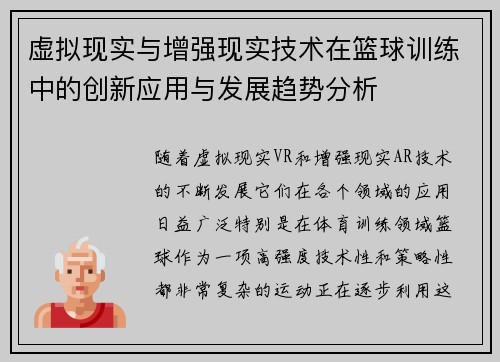 虚拟现实与增强现实技术在篮球训练中的创新应用与发展趋势分析

随着虚拟现实VR和增强现实AR技术的不断发展它们在各个领域的应用日益广泛特别是在体育训练领域篮球作为一项高强度技术性和策略性都非常复杂的运动正在逐步利用这